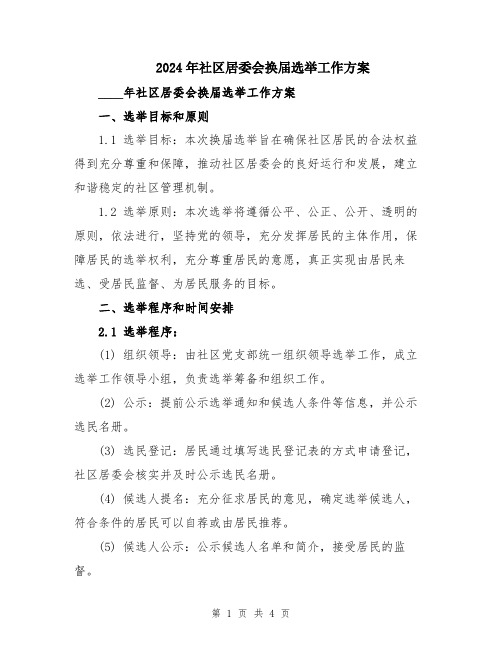 2024年社区居委会换届选举工作方案

____年社区居委会换届选举工作方案

一、选举目标和原则

1.1 选举目标：本次换届选举旨在确保社区居民的合法权益得到充分尊重和保障，推动社区居委会的良好运行和发展，建立和谐稳定的社区管理机制。

1.2 选举原则：本次选举将遵循公平、公正、公开、透明的原则，依法进行，坚持党的领导，充分发挥居民的主体作用，保障居民的选举权利，充分尊重居民的意愿，真正实现由居民来选、受居民监督、为居民服务的目标。

二、选举程序和时间安排

2.1 选举程序：

(1) 组织领导：由社区党支部统一组织领导选举工作，成立选举工作领导小组，负责选举筹备和组织工作。

(2) 公示：提前公示选举通知和候选人条件等信息，并公示选民名册。

(3) 选民登记：居民通过填写选民登记表的方式申请登记，社区居委会核实并及时公示选民名册。

(4) 候选人提名：充分征求居民的意见，确定选举候选人，符合条件的居民可以自荐或由居民推荐。

(5) 候选人公示：公示候选人名单和简介，接受居民的监督。

第 1 页 共 4 页